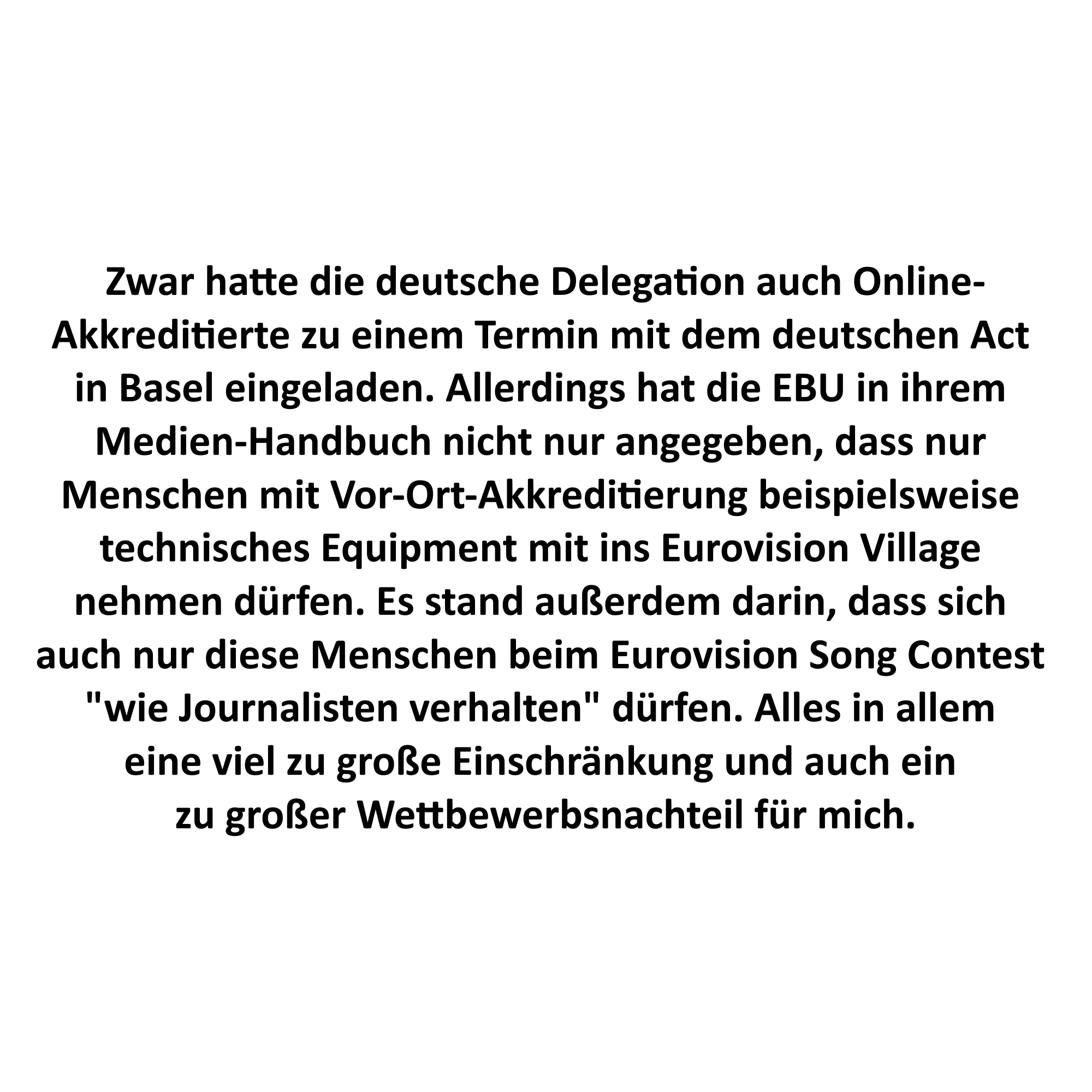 Zwar hatte die deutsche Delegation auch Online-Akkreditierte zu einem Termin mit dem deutschen Act in Basel eingeladen. Allerdings hat die EBU in ihrem Medien-Handbuch nicht nur angegeben, dass nur Menschen mit Vor-Ort-Akkreditierung beispielsweise technisches Equipment mit ins Eurovision Village nehmen dürfen. Es stand außerdem darin, dass sich auch nur diese Menschen beim Eurovision Song Contest "wie Journalisten verhalten" dürfen. Alles in allem eine viel zu große Einschränkung und auch ein zu großer Wettbewerbsnachteil für mich.